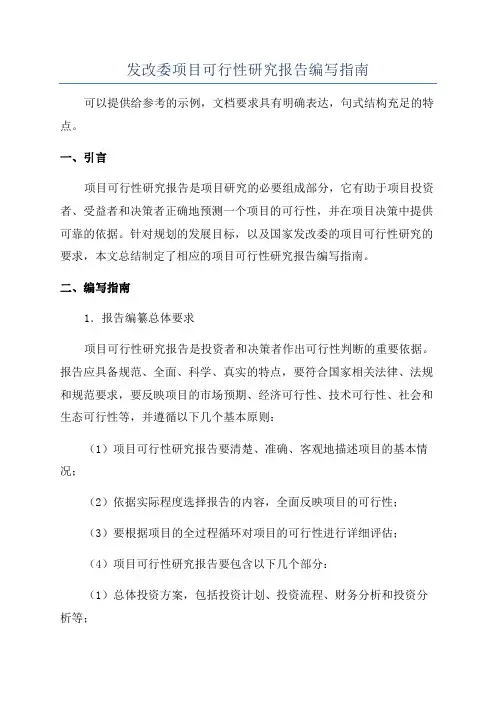 发改委项目可行性研究报告编写指南

可以提供给参考的示例，文档要求具有明确表达，句式结构充足的特点。

一、引言

项目可行性研究报告是项目研究的必要组成部分，它有助于项目投资者、受益者和决策者正确地预测一个项目的可行性，并在项目决策中提供可靠的依据。针对规划的发展目标，以及国家发改委的项目可行性研究的要求，本文总结制定了相应的项目可行性研究报告编写指南。

二、编写指南

1．报告编纂总体要求

项目可行性研究报告是投资者和决策者作出可行性判断的重要依据。报告应具备规范、全面、科学、真实的特点，要符合国家相关法律、法规和规范要求，要反映项目的市场预期、经济可行性、技术可行性、社会和生态可行性等，并遵循以下几个基本原则：

（1）项目可行性研究报告要清楚、准确、客观地描述项目的基本情况；

（2）依据实际程度选择报告的内容，全面反映项目的可行性；

（3）要根据项目的全过程循环对项目的可行性进行详细评估；

（4）项目可行性研究报告要包含以下几个部分：

（1）总体投资方案，包括投资计划、投资流程、财务分析和投资分析等；